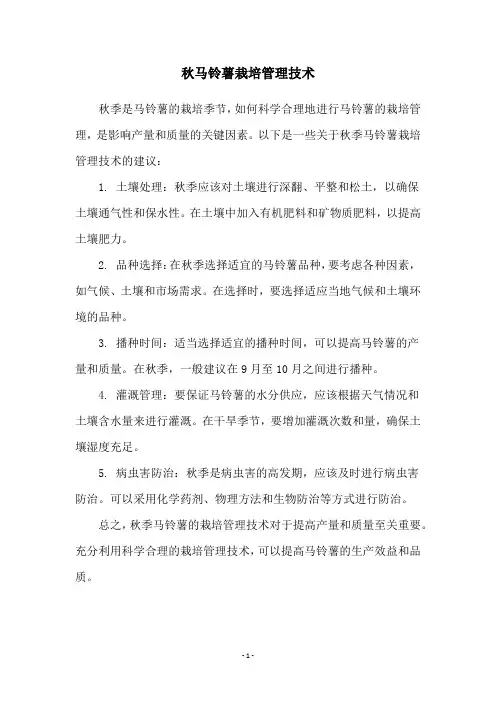 秋马铃薯栽培管理技术

秋季是马铃薯的栽培季节，如何科学合理地进行马铃薯的栽培管理，是影响产量和质量的关键因素。以下是一些关于秋季马铃薯栽培管理技术的建议：

1. 土壤处理：秋季应该对土壤进行深翻、平整和松土，以确保土壤通气性和保水性。在土壤中加入有机肥料和矿物质肥料，以提高土壤肥力。

2. 品种选择：在秋季选择适宜的马铃薯品种，要考虑各种因素，如气候、土壤和市场需求。在选择时，要选择适应当地气候和土壤环境的品种。

3. 播种时间：适当选择适宜的播种时间，可以提高马铃薯的产量和质量。在秋季，一般建议在9月至10月之间进行播种。

4. 灌溉管理：要保证马铃薯的水分供应，应该根据天气情况和土壤含水量来进行灌溉。在干旱季节，要增加灌溉次数和量，确保土壤湿度充足。

5. 病虫害防治：秋季是病虫害的高发期，应该及时进行病虫害防治。可以采用化学药剂、物理方法和生物防治等方式进行防治。

总之，秋季马铃薯的栽培管理技术对于提高产量和质量至关重要。充分利用科学合理的栽培管理技术，可以提高马铃薯的生产效益和品质。

- 1 -